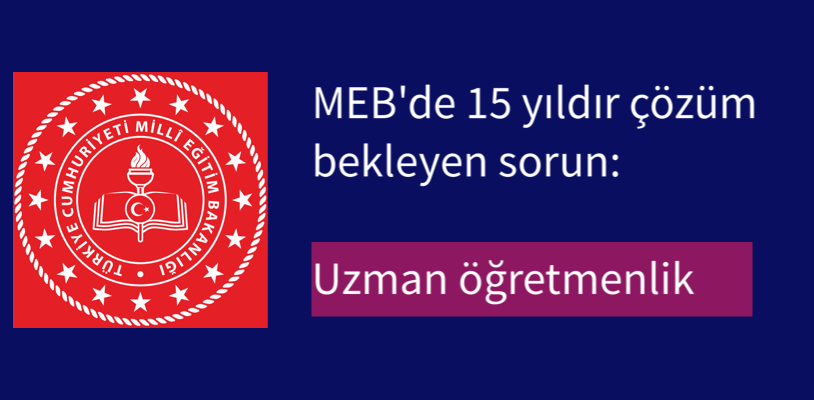 TÜRKİYE CUMHURİYETİ MİLLÎ EĞİTİM BAKANLIĞI

MEB'de 15 yıldır çözüm bekleyen sorun:

Uzman öğretmenlik